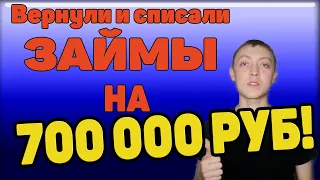 Вернули и списали
ЗАЙМЫ
НА
700 000 РУБ!